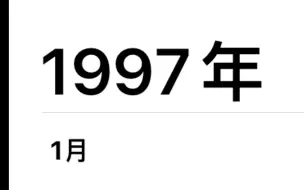 1997年

1月